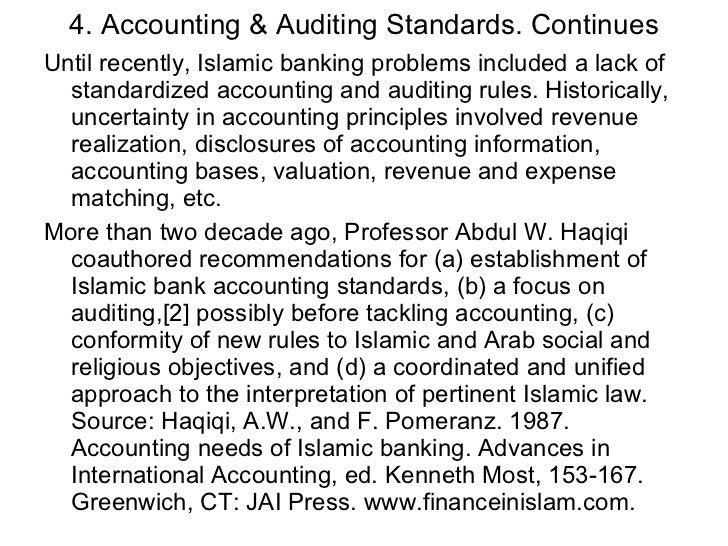 4. Accounting & Auditing Standards. Continues

Until recently, Islamic banking problems included a lack of standardized accounting and auditing rules. Historically, uncertainty in accounting principles involved revenue realization, disclosures of accounting information, accounting bases, valuation, revenue and expense matching, etc.

More than two decade ago, Professor Abdul W. Haqiqi coauthored recommendations for (a) establishment of Islamic bank accounting standards, (b) a focus on auditing,[2] possibly before tackling accounting, (c) conformity of new rules to Islamic and Arab social and religious objectives, and (d) a coordinated and unified approach to the interpretation of pertinent Islamic law. Source: Haqiqi, A.W., and F. Pomeranz. 1987. Accounting needs of Islamic banking. Advances in International Accounting, ed. Kenneth Most, 153-167. Greenwich, CT: JAI Press. www.financeinislam.com.